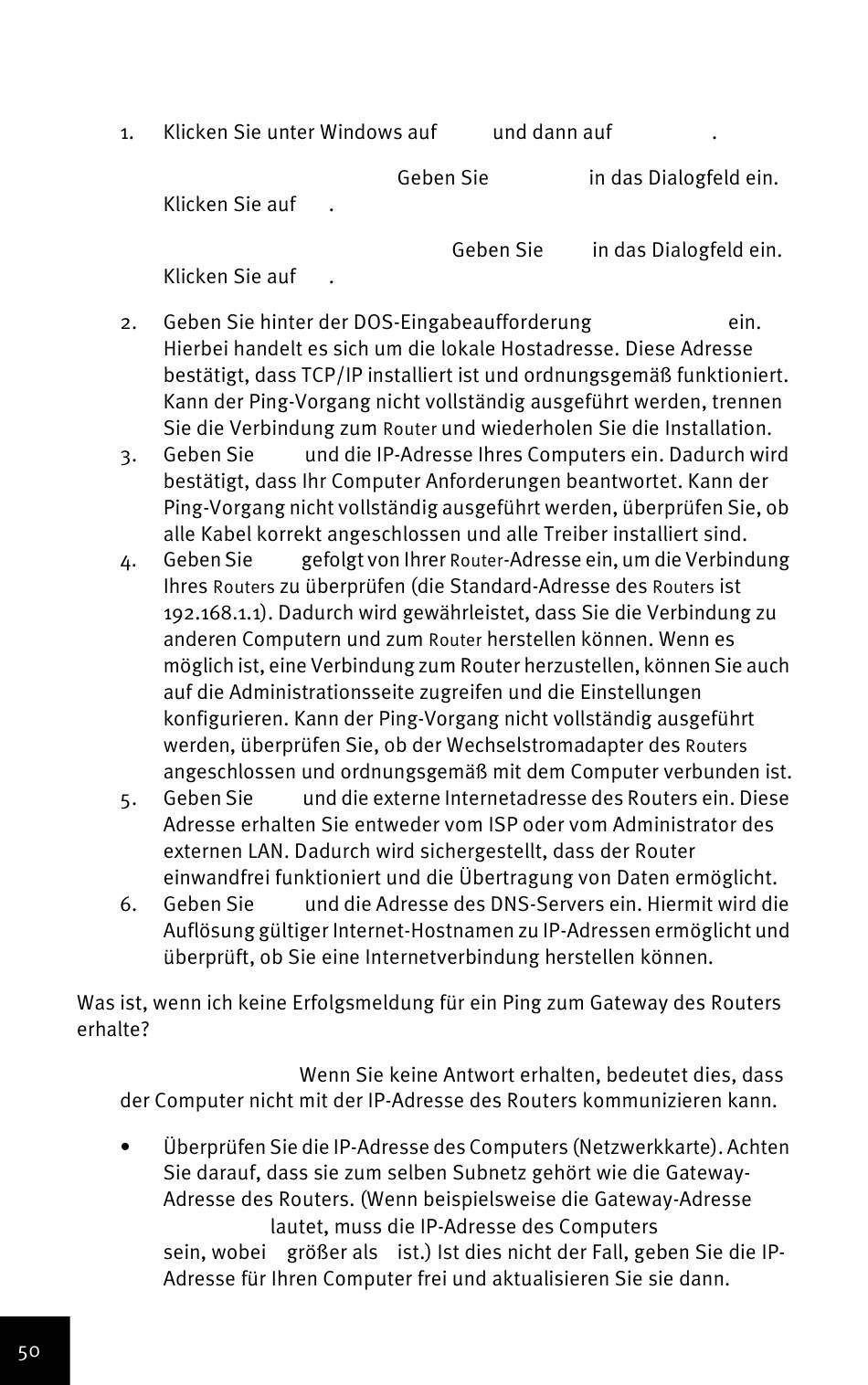 1. Klicken Sie unter Windows auf und dann auf .

Geben Sie in das Dialogfeld ein. Klicken Sie auf .

Geben Sie in das Dialogfeld ein. Klicken Sie auf .

2. Geben Sie hinter der DOS-Eingabeaufforderung ein. Hierbei handelt es sich um die lokale Hostadresse. Diese Adresse bestätigt, dass TCP/IP installiert ist und ordnungsgemäß funktioniert. Kann der Ping-Vorgang nicht vollständig ausgeführt werden, trennen Sie die Verbindung zum Router und wiederholen Sie die Installation.
3. Geben Sie und die IP-Adresse Ihres Computers ein. Dadurch wird bestätigt, dass Ihr Computer Anforderungen beantwortet. Kann der Ping-Vorgang nicht vollständig ausgeführt werden, überprüfen Sie, ob alle Kabel korrekt angeschlossen und alle Treiber installiert sind.
4. Geben Sie gefolgt von Ihrer Router-Adresse ein, um die Verbindung Ihres Routers zu überprüfen (die Standard-Adresse des Routers ist 192.168.1.1). Dadurch wird gewährleistet, dass Sie die Verbindung zu anderen Computern und zum Router herstellen können. Wenn es möglich ist, eine Verbindung zum Router herzustellen, können Sie auch auf die Administrationsseite zugreifen und die Einstellungen konfigurieren. Kann der Ping-Vorgang nicht vollständig ausgeführt werden, überprüfen Sie, ob der Wechselstromadapter des Routers angeschlossen und ordnungsgemäß mit dem Computer verbunden ist.
5. Geben Sie und die externe Internetadresse des Routers ein. Diese Adresse erhalten Sie entweder vom ISP oder vom Administrator des externen LAN. Dadurch wird sichergestellt, dass der Router einwandfrei funktioniert und die Übertragung von Daten ermöglicht.
6. Geben Sie und die Adresse des DNS-Servers ein. Hiermit wird die Auflösung gültiger Internet-Hostnamen zu IP-Adressen ermöglicht und überprüft, ob Sie eine Internetverbindung herstellen können.

Was ist, wenn ich keine Erfolgsmeldung für ein Ping zum Gateway des Routers erhalte?

Wenn Sie keine Antwort erhalten, bedeutet dies, dass der Computer nicht mit der IP-Adresse des Routers kommunizieren kann.

• Überprüfen Sie die IP-Adresse des Computers (Netzwerkkarte). Achten Sie darauf, dass sie zum selben Subnetz gehört wie die Gateway-Adresse des Routers. (Wenn beispielsweise die Gateway-Adresse lautet, muss die IP-Adresse des Computers sein, wobei größer als ist.) Ist dies nicht der Fall, geben Sie die IP-Adresse für Ihren Computer frei und aktualisieren Sie sie dann.

50